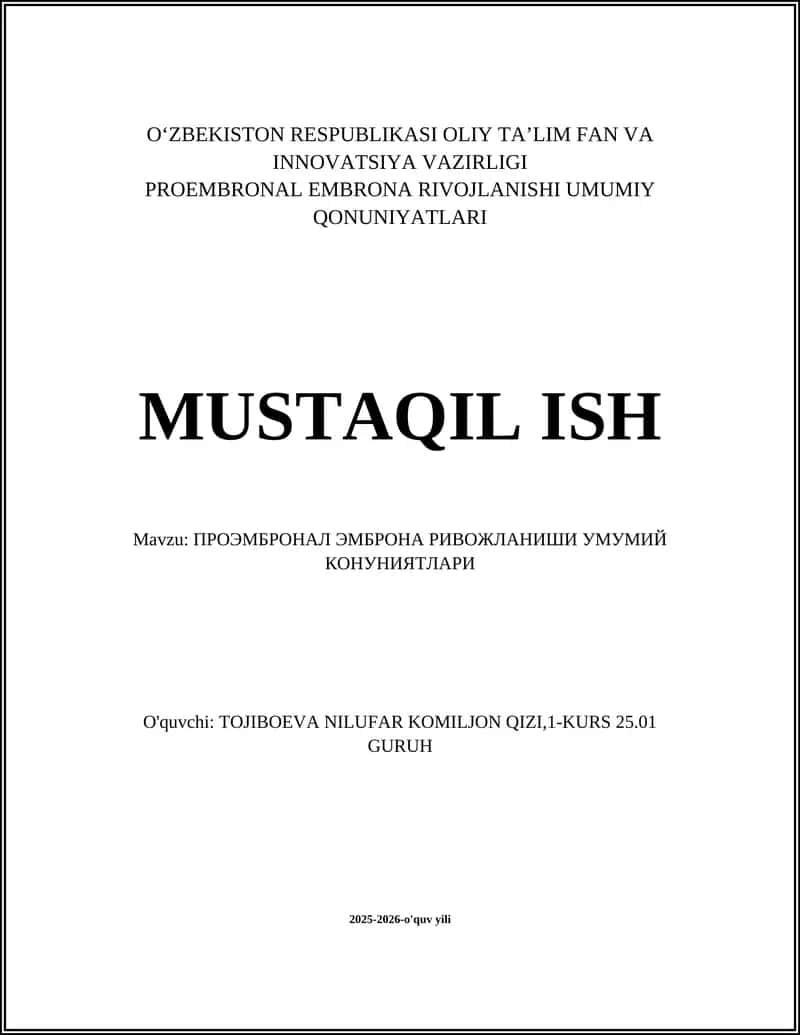 O‘ZBEKISTON RESPUBLIKASI OLIY TA’LIM FAN VA INNOVATSIYA VAZIRLIGI
PROEMBRONAL EMBRONA RIVOJLANISHI UMUMIY QONUNIYATLARI

MUSTAQIL ISH

Mavzu: ПРОЭМБРОНАЛ ЭМБРОНА РИВОЖЛАНИШИ УМУМИЙ КОНУНИЯТЛАРИ

O'quvchi: TOJIBOEVA NILUFAR KOMILJON QIZI,1-KURS 25.01 GURUH

2025-2026-o'quv yili